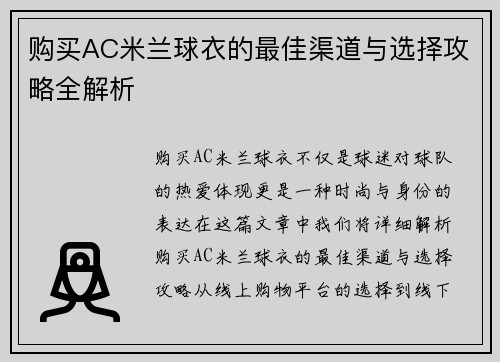 购买AC米兰球衣的最佳渠道与选择攻略全解析

购买AC米兰球衣不仅是球迷对球队的热爱体现更是一种时尚与身份的表达在这篇文章中我们将详细解析购买AC米兰球衣的最佳渠道与选择攻略从线上购物平台的选择到线下